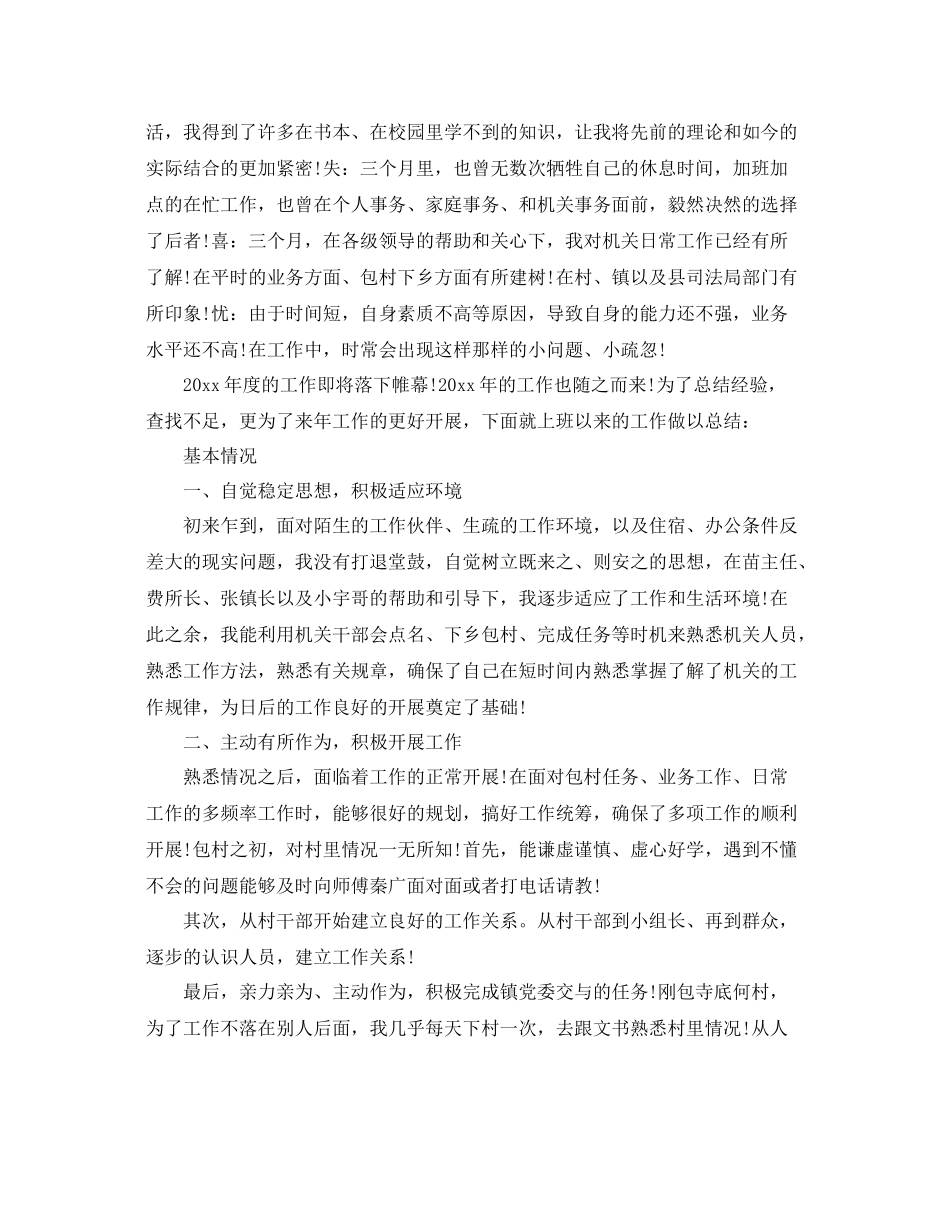 活，我得到了许多在书本、在校园里学不到的知识，让我将先前的理论和如今的实际结合的更加紧密!失：三个月里，也曾无数次牺牲自己的休息时间，加班加点的在忙工作，也曾在个人事务、家庭事务、和机关事务面前，毅然决然的选择了后者!喜：三个月，在各级领导的帮助和关心下，我对机关日常工作已经有所了解!在平时的业务方面、包村下乡方面有所建树!在村、镇以及县司法局部门有所印象!忧：由于时间短，自身素质不高等原因，导致自身的能力还不强，业务水平还不高!在工作中，时常会出现这样那样的小问题、小疏忽!

20xx 年度的工作即将落下帷幕!20xx 年的工作也随之而来!为了总结经验，查找不足，更为了来年工作的更好开展，下面就上班以来的工作做以总结：

基本情况

一、自觉稳定思想，积极适应环境

初来乍到，面对陌生的工作伙伴、生疏的工作环境，以及住宿、办公条件反差大的现实问题，我没有打退堂鼓，自觉树立既来之、则安之的思想，在苗主任、费所长、张镇长以及小宇哥的帮助和引导下，我逐步适应了工作和生活环境!在此之余，我能利用机关干部会点名、下乡包村、完成任务等时机来熟悉机关人员，熟悉工作方法，熟悉有关规章，确保了自己在短时间内熟悉掌握了解了机关的工作规律，为日后的工作良好的开展奠定了基础!

二、主动有所作为，积极开展工作

熟悉情况之后，面临着工作的正常开展!在面对包村任务、业务工作、日常工作的多频率工作时，能够很好的规划，搞好工作统筹，确保了多项工作的顺利开展!包村之初，对村里情况一无所知!首先，能谦虚谨慎、虚心好学，遇到不懂不会的问题能够及时向师傅秦广面对面或者打电话请教!

其次，从村干部开始建立良好的工作关系。从村干部到小组长、再到群众，逐步的认识人员，建立工作关系!

最后，亲力亲为、主动作为，积极完成镇党委交与的任务!刚包寺底何村，为了工作不落在别人后面，我几乎每天下村一次，去跟文书熟悉村里情况!从人